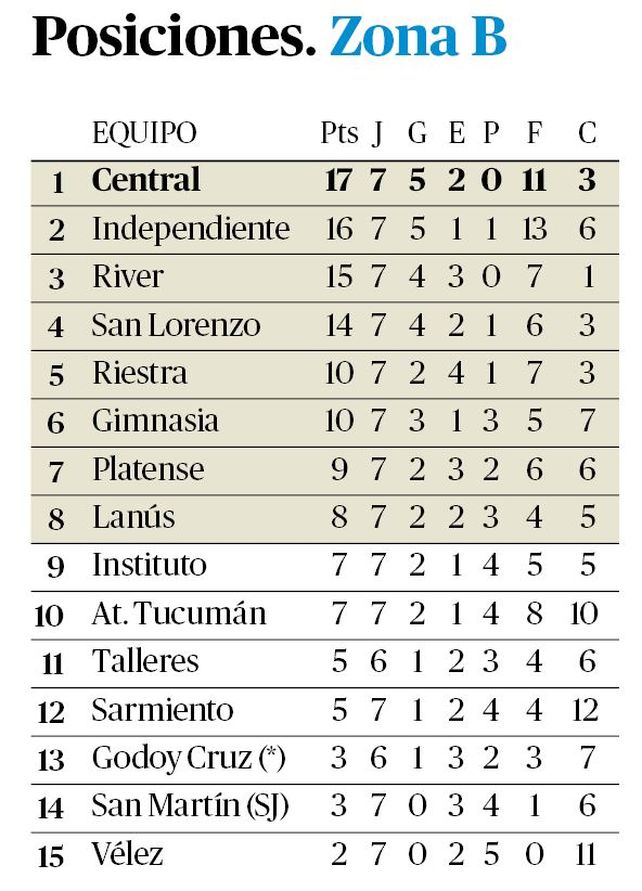 Posiciones. Zona B

|  | EQUIPO | Pts | J | G | E | P | F | C |
|---|---|---|---|---|---|---|---|---|
| 1 | Central | 17 | 7 | 5 | 2 | 0 | 11 | 3 |
| 2 | Independiente | 16 | 7 | 5 | 1 | 1 | 13 | 6 |
| 3 | River | 15 | 7 | 4 | 3 | 0 | 7 | 1 |
| 4 | San Lorenzo | 14 | 7 | 4 | 2 | 1 | 6 | 3 |
| 5 | Riestra | 10 | 7 | 2 | 4 | 1 | 7 | 3 |
| 6 | Gimnasia | 10 | 7 | 3 | 1 | 3 | 5 | 7 |
| 7 | Platense | 9 | 7 | 2 | 3 | 2 | 6 | 6 |
| 8 | Lanús | 8 | 7 | 2 | 2 | 3 | 4 | 5 |
| 9 | Instituto | 7 | 7 | 2 | 1 | 4 | 5 | 5 |
| 10 | At. Tucumán | 7 | 7 | 2 | 1 | 4 | 8 | 10 |
| 11 | Talleres | 5 | 6 | 1 | 2 | 3 | 4 | 6 |
| 12 | Sarmiento | 5 | 7 | 1 | 2 | 4 | 4 | 12 |
| 13 | Godoy Cruz (*) | 3 | 6 | 1 | 3 | 2 | 3 | 7 |
| 14 | San Martín (SJ) | 3 | 7 | 0 | 3 | 4 | 1 | 6 |
| 15 | Vélez | 2 | 7 | 0 | 2 | 5 | 0 | 11 |